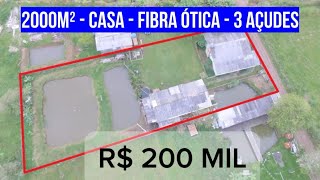 2000M² - CASA - FIBRA ÓTICA - 3 AÇUDES

R$ 200 MIL